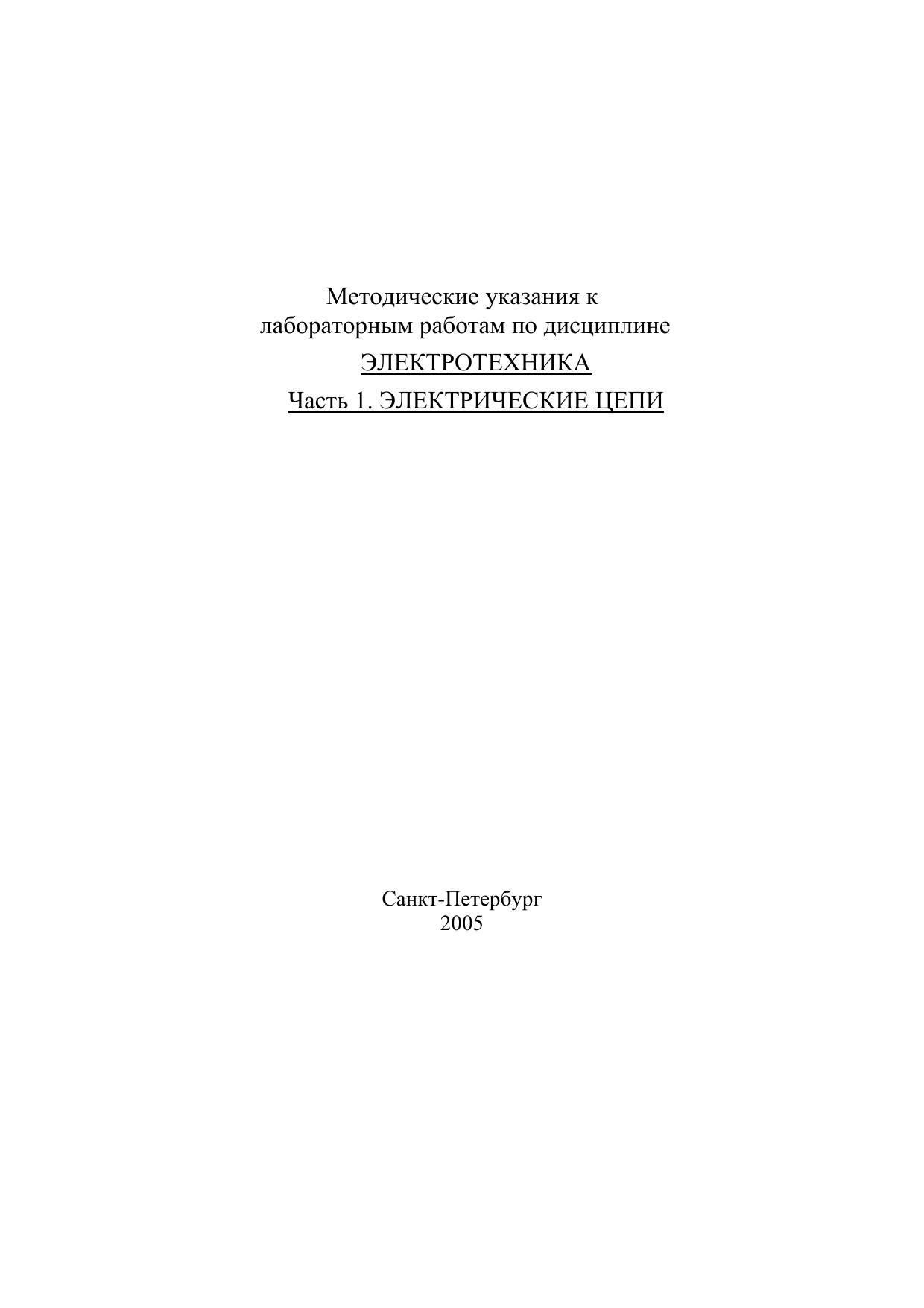 Методические указания к лабораторным работам по дисциплине

ЭЛЕКТРОТЕХНИКА

Часть 1. ЭЛЕКТРИЧЕСКИЕ ЦЕПИ

Санкт-Петербург
2005